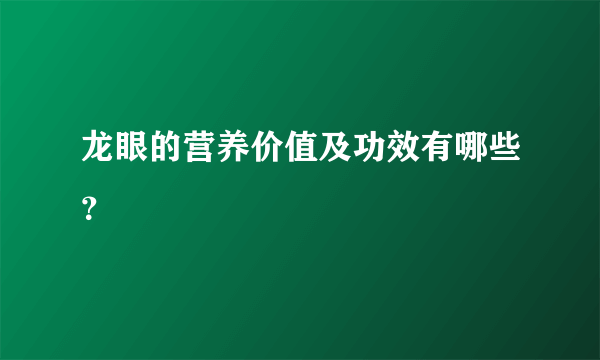 龙眼的营养价值及功效有哪些？